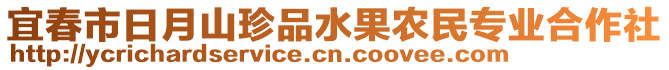 宜春市日月山珍品水果农民专业合作社
http://ycrichardservice.cn.coovee.com